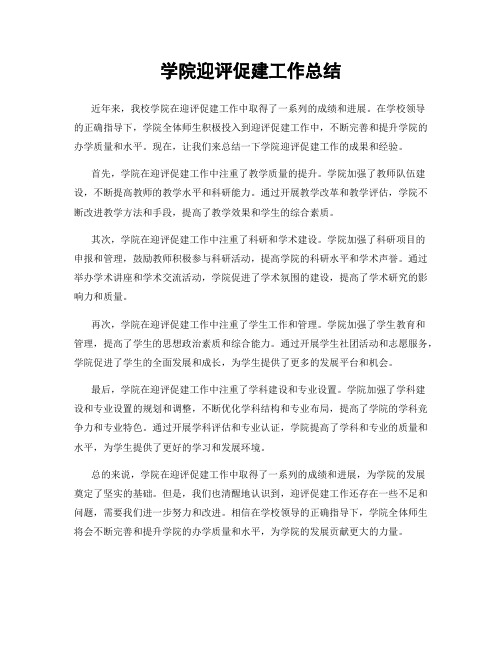 学院迎评促建工作总结

近年来，我校学院在迎评促建工作中取得了一系列的成绩和进展。在学校领导的正确指导下，学院全体师生积极投入到迎评促建工作中，不断完善和提升学院的办学质量和水平。现在，让我们来总结一下学院迎评促建工作的成果和经验。

首先，学院在迎评促建工作中注重了教学质量的提升。学院加强了教师队伍建设，不断提高教师的教学水平和科研能力。通过开展教学改革和教学评估，学院不断改进教学方法和手段，提高了教学效果和学生的综合素质。

其次，学院在迎评促建工作中注重了科研和学术建设。学院加强了科研项目的申报和管理，鼓励教师积极参与科研活动，提高学院的科研水平和学术声誉。通过举办学术讲座和学术交流活动，学院促进了学术氛围的建设，提高了学术研究的影响力和质量。

再次，学院在迎评促建工作中注重了学生工作和管理。学院加强了学生教育和管理，提高了学生的思想政治素质和综合能力。通过开展学生社团活动和志愿服务，学院促进了学生的全面发展和成长，为学生提供了更多的发展平台和机会。

最后，学院在迎评促建工作中注重了学科建设和专业设置。学院加强了学科建设和专业设置的规划和调整，不断优化学科结构和专业布局，提高了学院的学科竞争力和专业特色。通过开展学科评估和专业认证，学院提高了学科和专业的质量和水平，为学生提供了更好的学习和发展环境。

总的来说，学院在迎评促建工作中取得了一系列的成绩和进展，为学院的发展奠定了坚实的基础。但是，我们也清醒地认识到，迎评促建工作还存在一些不足和问题，需要我们进一步努力和改进。相信在学校领导的正确指导下，学院全体师生将会不断完善和提升学院的办学质量和水平，为学院的发展贡献更大的力量。